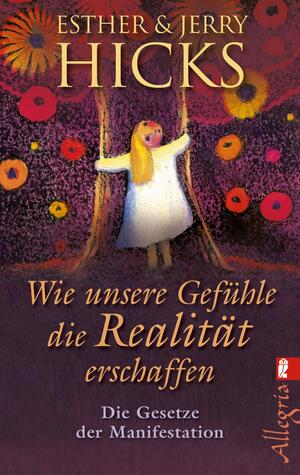 ESTHER & JERRY
HICKS

Wie unsere Gefühle die Realität erschaffen

Die Gesetze der Manifestation

Allegria